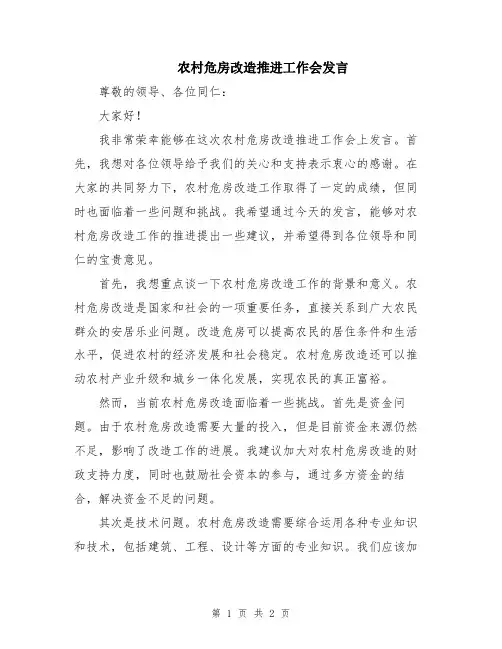 农村危房改造推进工作会发言

尊敬的领导、各位同仁：

大家好！

我非常荣幸能够在这次农村危房改造推进工作会上发言。首先，我想对各位领导给予我们的关心和支持表示衷心的感谢。在大家的共同努力下，农村危房改造工作取得了一定的成绩，但同时也面临着一些问题和挑战。我希望通过今天的发言，能够对农村危房改造工作的推进提出一些建议，并希望得到各位领导和同仁的宝贵意见。

首先，我想重点谈一下农村危房改造工作的背景和意义。农村危房改造是国家和社会的一项重要任务，直接关系到广大农民群众的安居乐业问题。改造危房可以提高农民的居住条件和生活水平，促进农村的经济发展和社会稳定。农村危房改造还可以推动农村产业升级和城乡一体化发展，实现农民的真正富裕。

然而，当前农村危房改造面临着一些挑战。首先是资金问题。由于农村危房改造需要大量的投入，但是目前资金来源仍然不足，影响了改造工作的进展。我建议加大对农村危房改造的财政支持力度，同时也鼓励社会资本的参与，通过多方资金的结合，解决资金不足的问题。

其次是技术问题。农村危房改造需要综合运用各种专业知识和技术，包括建筑、工程、设计等方面的专业知识。我们应该加

第 1 页 共 2 页